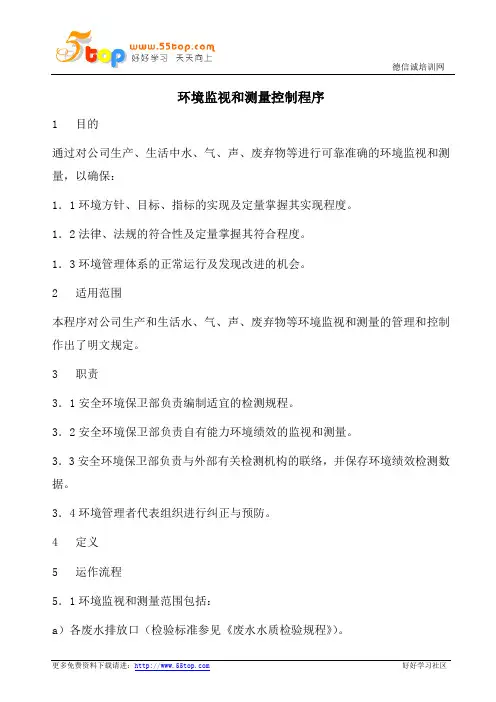 5top www.55top.com 好好学习 天天向上

德信诚培训网

环境监视和测量控制程序

1　目的

通过对公司生产、生活中水、气、声、废弃物等进行可靠准确的环境监视和测量，以确保：

1．1 环境方针、目标、指标的实现及定量掌握其实现程度。

1．2 法律、法规的符合性及定量掌握其符合程度。

1．3 环境管理体系的正常运行及发现改进的机会。

2　适用范围

本程序对公司生产和生活水、气、声、废弃物等环境监视和测量的管理和控制作出了明文规定。

3　职责

3．1 安全环境保卫部负责编制适宜的检测规程。

3．2 安全环境保卫部负责自有能力环境绩效的监视和测量。

3．3 安全环境保卫部负责与外部有关检测机构的联络，并保存环境绩效检测数据。

3．4 环境管理者代表组织进行纠正与预防。

4　定义

5　运作流程

5．1 环境监视和测量范围包括：

a）各废水排放口（检验标准参见《废水水质检验规程》）。

更多免费资料下载请进：http://www.55top.com

好好学习社区